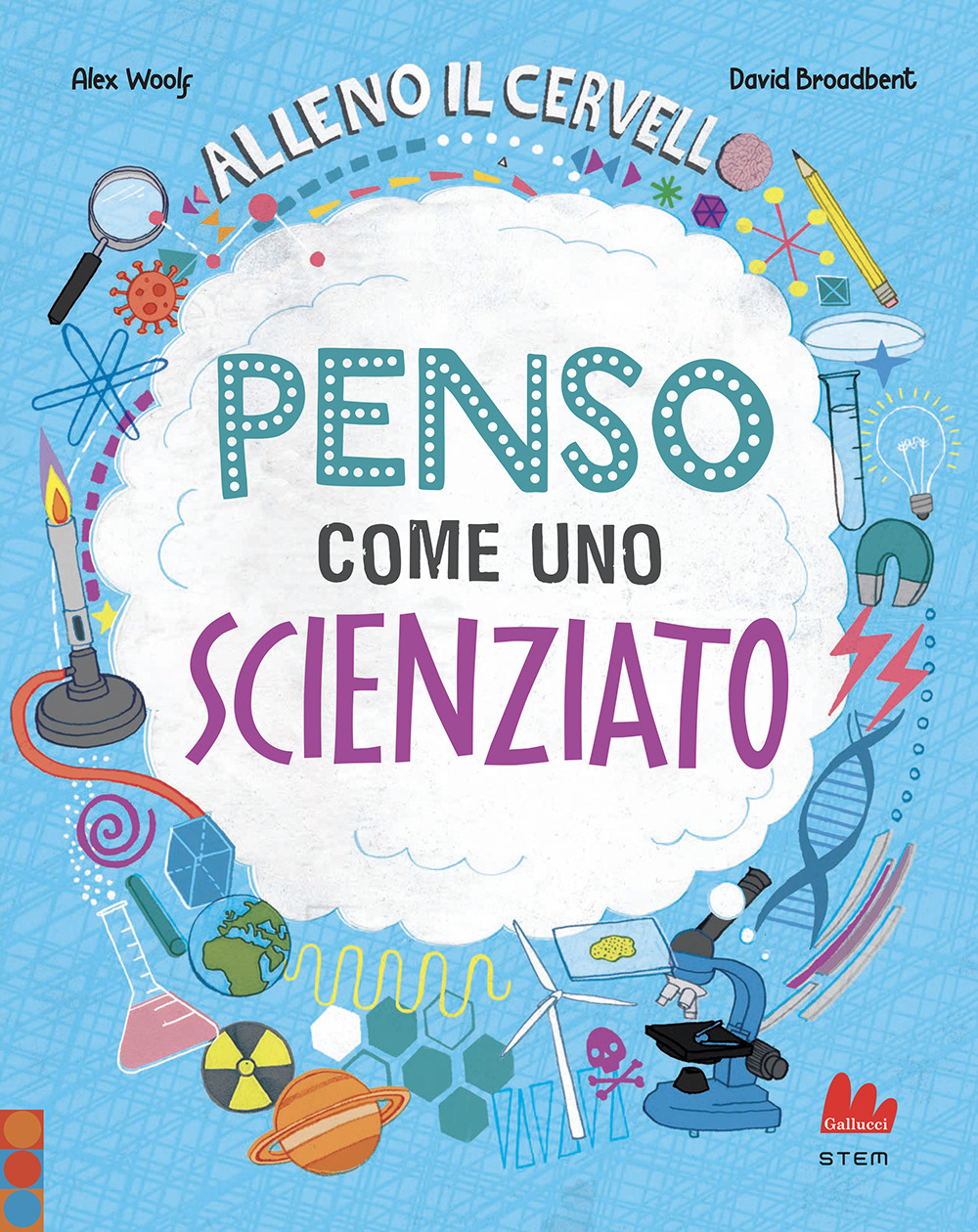 Alex Woolf

David Broadbent

ALLENO IL CERVELL

PENSO

COME UNO

SCIENZIATO

Gallucci

STEM